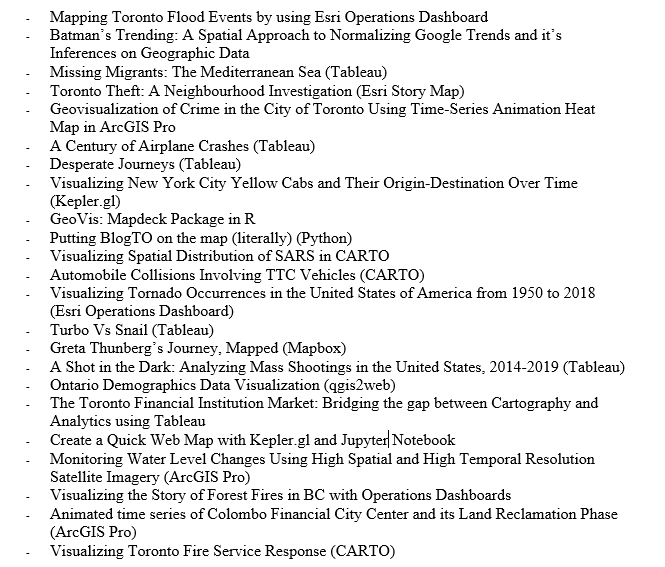 - Mapping Toronto Flood Events by using Esri Operations Dashboard
- Batman's Trending: A Spatial Approach to Normalizing Google Trends and it's Inferences on Geographic Data
- Missing Migrants: The Mediterranean Sea (Tableau)
- Toronto Theft: A Neighbourhood Investigation (Esri Story Map)
- Geovisualization of Crime in the City of Toronto Using Time-Series Animation Heat Map in ArcGIS Pro
- A Century of Airplane Crashes (Tableau)
- Desperate Journeys (Tableau)
- Visualizing New York City Yellow Cabs and Their Origin-Destination Over Time (Kepler.gl)
- GeoVis: Mapdeck Package in R
- Putting BlogTO on the map (literally) (Python)
- Visualizing Spatial Distribution of SARS in CARTO
- Automobile Collisions Involving TTC Vehicles (CARTO)
- Visualizing Tornado Occurrences in the United States of America from 1950 to 2018 (Esri Operations Dashboard)
- Turbo Vs Snail (Tableau)
- Greta Thunberg's Journey, Mapped (Mapbox)
- A Shot in the Dark: Analyzing Mass Shootings in the United States, 2014-2019 (Tableau)
- Ontario Demographics Data Visualization (qgis2web)
- The Toronto Financial Institution Market: Bridging the gap between Cartography and Analytics using Tableau
- Create a Quick Web Map with Kepler.gl and Jupyter Notebook
- Monitoring Water Level Changes Using High Spatial and High Temporal Resolution Satellite Imagery (ArcGIS Pro)
- Visualizing the Story of Forest Fires in BC with Operations Dashboards
- Animated time series of Colombo Financial City Center and its Land Reclamation Phase (ArcGIS Pro)
- Visualizing Toronto Fire Service Response (CARTO)